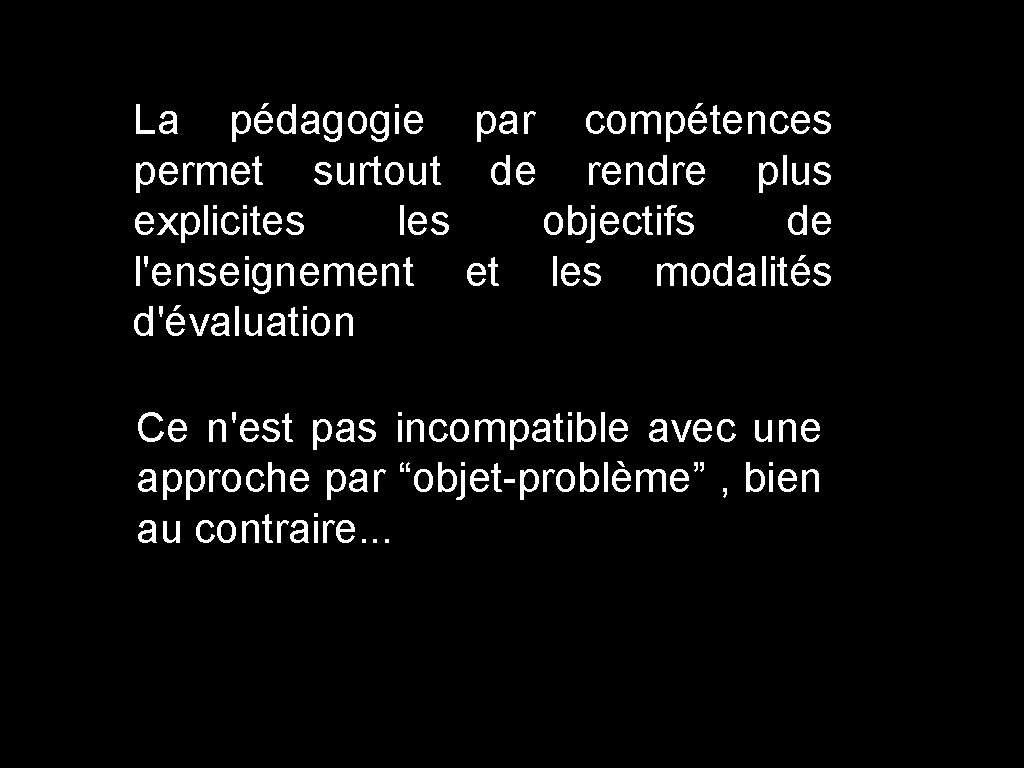 La pédagogie par compétences permet surtout de rendre plus explicites les objectifs de l'enseignement et les modalités d'évaluation

Ce n'est pas incompatible avec une approche par "objet-problème" , bien au contraire...